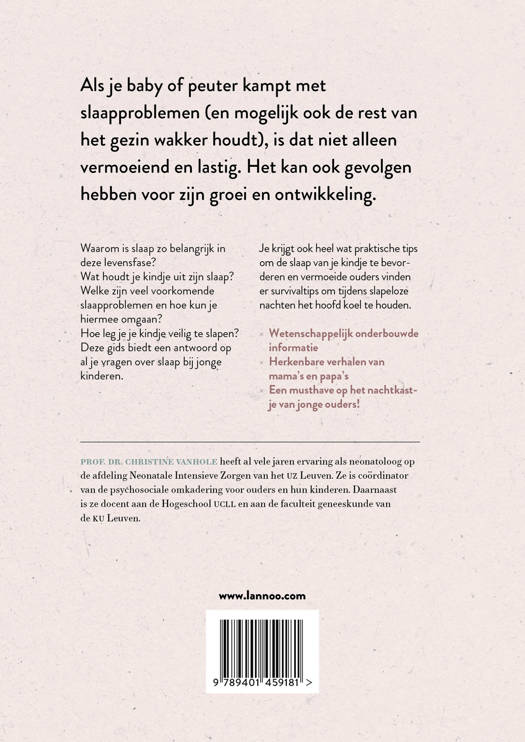 Als je baby of peuter kampt met slaapproblemen (en mogelijk ook de rest van het gezin wakker houdt), is dat niet alleen vermoeiend en lastig. Het kan ook gevolgen hebben voor zijn groei en ontwikkeling.

Waarom is slaap zo belangrijk in deze levensfase?
Wat houdt je kindje uit zijn slaap?
Welke zijn veel voorkomende slaapproblemen en hoe kun je hiermee omgaan?
Hoe leg je je kindje veilig te slapen?
Deze gids biedt een antwoord op al je vragen over slaap bij jonge kinderen.

Je krijgt ook heel wat praktische tips om de slaap van je kindje te bevorderen en vermoeide ouders vinden er survivaltips om tijdens slapeloze nachten het hoofd koel te houden.

- Wetenschappelijk onderbouwde informatie
- Herkenbare verhalen van mama's en papa's
- Een musthave op het nachtkastje van jonge ouders!

PROF. DR. CHRISTINE VANHOLE heeft al vele jaren ervaring als neonatoloog op de afdeling Neonatale Intensieve Zorgen van het UZ Leuven. Ze is coördinator van de psychosociale omkadering voor ouders en hun kinderen. Daarnaast is ze docent aan de Hogeschool UCLL en aan de faculteit geneeskunde van de KU Leuven.

www.lannoo.com

9 789401 459181 >